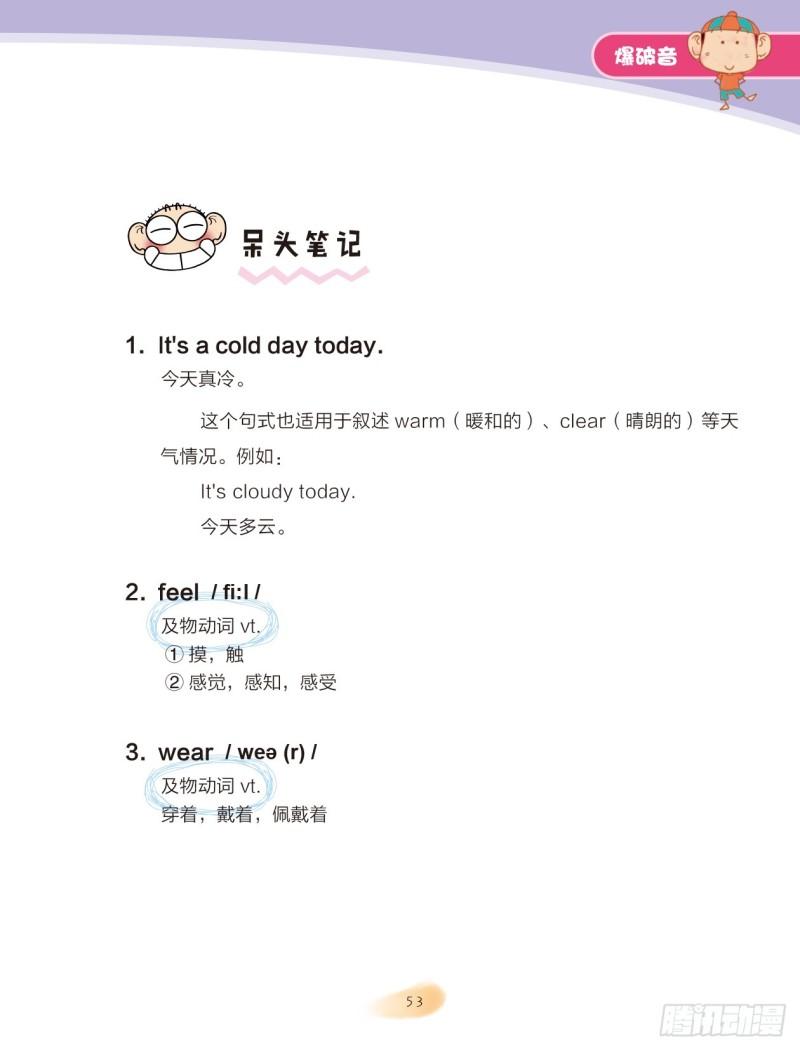 爆破音

呆头笔记

1. It's a cold day today.

今天真冷。

这个句式也适用于叙述 warm（暖和的）、clear（晴朗的）等天气情况。例如：

It's cloudy today.

今天多云。

2. feel / fi:l /

及物动词 vt.

① 摸，触

② 感觉，感知，感受

3. wear / weə (r) /

及物动词 vt.

穿着，戴着，佩戴着

53

腾讯动漫